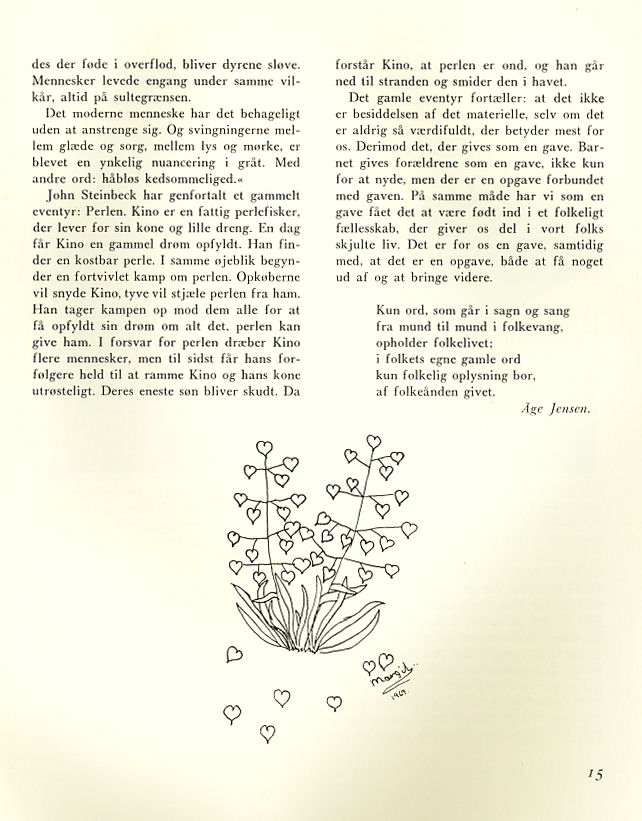 des der føde i overflod, bliver dyrene sløve. Mennesker levede engang under samme vilkår, altid på sultegrænsen.

Det moderne menneske har det behageligt uden at anstrenge sig. Og svingningerne mellem glæde og sorg, mellem lys og mørke, er blevet en ynkelig nuancering i gråt. Med andre ord: håbløs kedsommeliged.«

John Steinbeck har genfortalt et gammelt eventyr: Perlen. Kino er en fattig perlefisker, der lever for sin kone og lille dreng. En dag får Kino en gammel drøm opfyldt. Han finder en kostbar perle. I samme øjeblik begynder en fortvivlet kamp om perlen. Opkøberne vil snyde Kino, tyve vil stjæle perlen fra ham. Han tager kampen op mod dem alle for at få opfyldt sin drøm om alt det, perlen kan give ham. I forsvar for perlen dræber Kino flere mennesker, men til sidst får hans forfølgere held til at ramme Kino og hans kone utrøsteligt. Deres eneste søn bliver skudt. Da forstår Kino, at perlen er ond, og han går ned til stranden og smider den i havet.

Det gamle eventyr fortæller: at det ikke er besiddelsen af det materielle, selv om det er aldrig så værdifuldt, der betyder mest for os. Derimod det, der gives som en gave. Barnet gives forældrene som en gave, ikke kun for at nyde, men der er en opgave forbundet med gaven. På samme måde har vi som en gave fået det at være født ind i et folkeligt fællesskab, der giver os del i vort folks skjulte liv. Det er for os en gave, samtidig med, at det er en opgave, både at få noget ud af og at bringe videre.

Kun ord, som går i sagn og sang
fra mund til mund i folkevang,
opholder folkelivet;
i folkets egne gamle ord
kun folkelig oplysning bor,
af folkeånden givet.

Åge Jensen.

Margit
1969

15